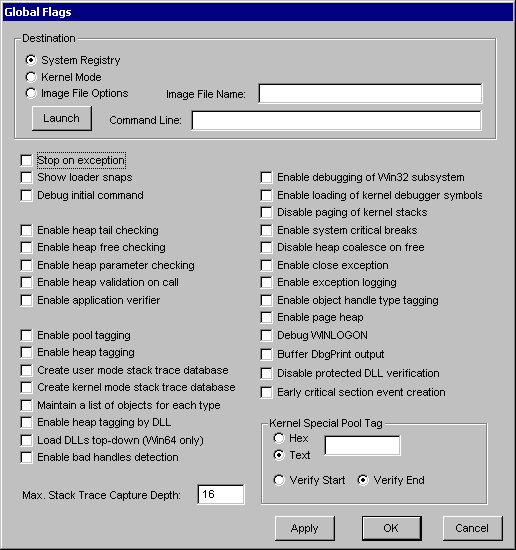 Global Flags

Destination

System Registry
Kernel Mode
Image File Options
Image File Name:
Launch
Command Line:

Stop on exception
Show loader snaps
Debug initial command

Enable heap tail checking
Enable heap free checking
Enable heap parameter checking
Enable heap validation on call
Enable application verifier

Enable pool tagging
Enable heap tagging
Create user mode stack trace database
Create kernel mode stack trace database
Maintain a list of objects for each type
Enable heap tagging by DLL
Load DLLs top-down (Win64 only)
Enable bad handles detection

Max. Stack Trace Capture Depth: 16

Enable debugging of Win32 subsystem
Enable loading of kernel debugger symbols
Disable paging of kernel stacks
Enable system critical breaks
Disable heap coalesce on free
Enable close exception
Enable exception logging
Enable object handle type tagging
Enable page heap
Debug WINLOGON
Buffer DbgPrint output
Disable protected DLL verification
Early critical section event creation

Kernel Special Pool Tag
Hex
Text
Verify Start
Verify End

Apply
OK
Cancel